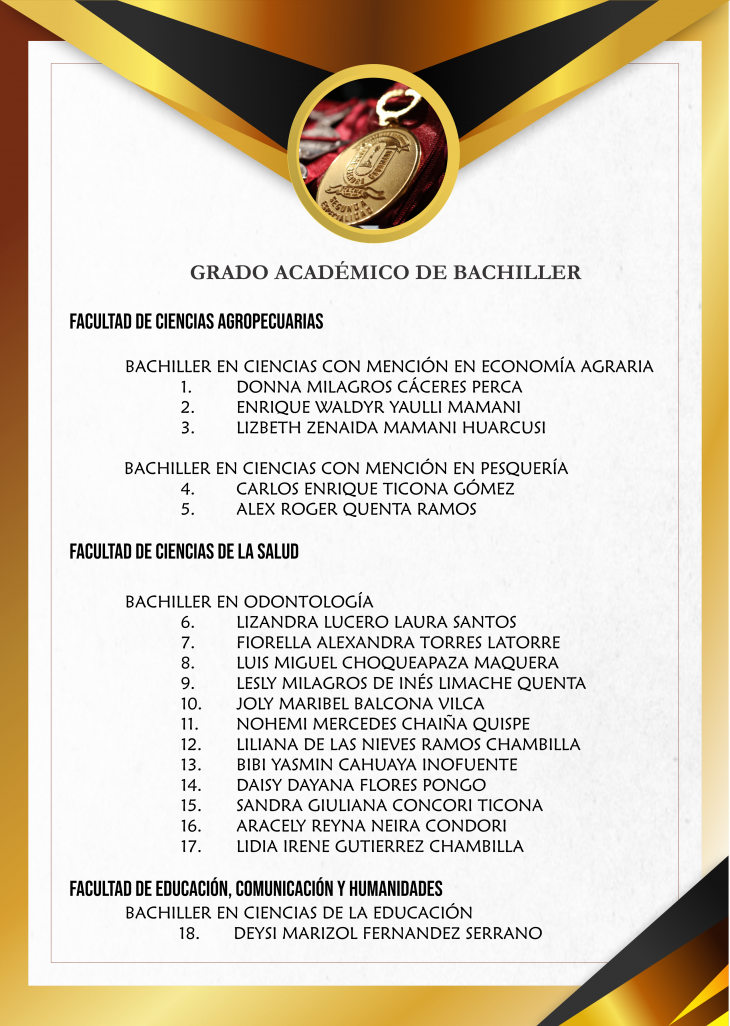 GRADO ACADÉMICO DE BACHILLER

FACULTAD DE CIENCIAS AGROPECUARIAS

BACHILLER EN CIENCIAS CON MENCIÓN EN ECONOMÍA AGRARIA
1. DONNA MILAGROS CÁCERES PERCA
2. ENRIQUE WALDYR YAULLI MAMANI
3. LIZBETH ZENAIDA MAMANI HUARCUSI

BACHILLER EN CIENCIAS CON MENCIÓN EN PESQUERÍA
4. CARLOS ENRIQUE TICONA GÓMEZ
5. ALEX ROGER QUENTA RAMOS

FACULTAD DE CIENCIAS DE LA SALUD

BACHILLER EN ODONTOLOGÍA
6. LIZANDRA LUCERO LAURA SANTOS
7. FIORELLA ALEXANDRA TORRES LATORRE
8. LUIS MIGUEL CHOQUEAPAZA MAQUERA
9. LESLY MILAGROS DE INÉS LIMACHE QUENTA
10. JOLY MARIBEL BALCONA VILCA
11. NOHEMI MERCEDES CHAIÑA QUISPE
12. LILIANA DE LAS NIEVES RAMOS CHAMBILLA
13. BIBI YASMIN CAHUAYA INOFUENTE
14. DAISY DAYANA FLORES PONGO
15. SANDRA GIULIANA CONCORI TICONA
16. ARACELY REYNA NEIRA CONDORI
17. LIDIA IRENE GUTIERREZ CHAMBILLA

FACULTAD DE EDUCACIÓN, COMUNICACIÓN Y HUMANIDADES
BACHILLER EN CIENCIAS DE LA EDUCACIÓN
18. DEYSI MARIZOL FERNANDEZ SERRANO